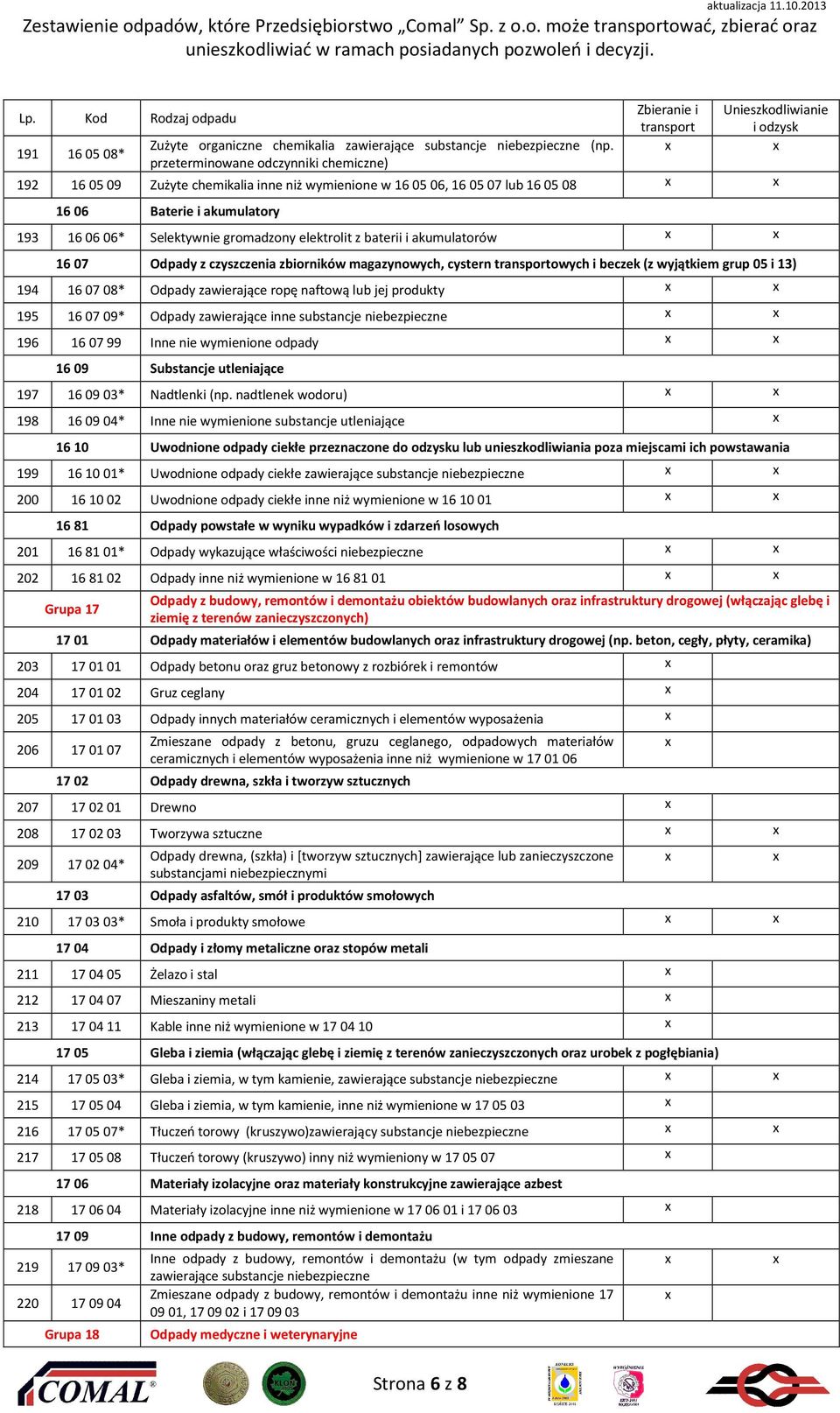 aktualizacja 11.10.2013

Zestawienie odpadów, które Przedsiębiorstwo „Comal” Sp. z o.o. może transportować, zbierać oraz unieszkodliwiać w ramach posiadanych pozwoleń i decyzji.

| Lp. | Kod | Rodzaj odpadu | Zbieranie i transport | Unieszkodliwianie i odzysk |
|---|---|---|---|---|
| 191 | 16 05 08* | Zużyte organiczne chemikalia zawierające substancje niebezpieczne (np. przeterminowane odczynniki chemiczne) | x | x |
| 192 | 16 05 09 | Zużyte chemikalia inne niż wymienione w 16 05 06, 16 05 07 lub 16 05 08 | x | x |
| | 16 06 | Baterie i akumulatory | | |
| 193 | 16 06 06* | Selektywnie gromadzony elektrolit z baterii i akumulatorów | x | x |
| | 16 07 | Odpady z czyszczenia zbiorników magazynowych, cystern transportowych i beczek (z wyjątkiem grup 05 i 13) | | |
| 194 | 16 07 08* | Odpady zawierające ropę naftową lub jej produkty | x | x |
| 195 | 16 07 09* | Odpady zawierające inne substancje niebezpieczne | x | x |
| 196 | 16 07 99 | Inne nie wymienione odpady | x | x |
| | 16 09 | Substancje utleniające | | |
| 197 | 16 09 03* | Nadtlenki (np. nadtlenek wodoru) | x | x |
| 198 | 16 09 04* | Inne nie wymienione substancje utleniające | | x |
| | 16 10 | Uwodnione odpady ciekłe przeznaczone do odzysku lub unieszkodliwiania poza miejscami ich powstawania | | |
| 199 | 16 10 01* | Uwodnione odpady ciekłe zawierające substancje niebezpieczne | x | x |
| 200 | 16 10 02 | Uwodnione odpady ciekłe inne niż wymienione w 16 10 01 | x | x |
| | 16 81 | Odpady powstałe w wyniku wypadków i zdarzeń losowych | | |
| 201 | 16 81 01* | Odpady wykazujące właściwości niebezpieczne | x | x |
| 202 | 16 81 02 | Odpady inne niż wymienione w 16 81 01 | x | x |
| | Grupa 17 | Odpady z budowy, remontów i demontażu obiektów budowlanych oraz infrastruktury drogowej (włączając glebę i ziemię z terenów zanieczyszczonych) | | |
| | 17 01 | Odpady materiałów i elementów budowlanych oraz infrastruktury drogowej (np. beton, cegły, płyty, ceramika) | | |
| 203 | 17 01 01 | Odpady betonu oraz gruz betonowy z rozbiórek i remontów | x | |
| 204 | 17 01 02 | Gruz ceglany | x | |
| 205 | 17 01 03 | Odpady innych materiałów ceramicznych i elementów wyposażenia | x | |
| 206 | 17 01 07 | Zmieszane odpady z betonu, gruzu ceglanego, odpadowych materiałów ceramicznych i elementów wyposażenia inne niż wymienione w 17 01 06 | x | |
| | 17 02 | Odpady drewna, szkła i tworzyw sztucznych | | |
| 207 | 17 02 01 | Drewno | x | |
| 208 | 17 02 03 | Tworzywa sztuczne | x | x |
| 209 | 17 02 04* | Odpady drewna, (szkła) i [tworzyw sztucznych] zawierające lub zanieczyszczone substancjami niebezpiecznymi | x | x |
| | 17 03 | Odpady asfaltów, smół i produktów smołowych | | |
| 210 | 17 03 03* | Smoła i produkty smołowe | x | x |
| | 17 04 | Odpady i złomy metaliczne oraz stopów metali | | |
| 211 | 17 04 05 | Żelazo i stal | x | |
| 212 | 17 04 07 | Mieszaniny metali | x | |
| 213 | 17 04 11 | Kable inne niż wymienione w 17 04 10 | x | |
| | 17 05 | Gleba i ziemia (włączając glebę i ziemię z terenów zanieczyszczonych oraz urobek z pogłębiania) | | |
| 214 | 17 05 03* | Gleba i ziemia, w tym kamienie, zawierające substancje niebezpieczne | x | x |
| 215 | 17 05 04 | Gleba i ziemia, w tym kamienie, inne niż wymienione w 17 05 03 | x | |
| 216 | 17 05 07* | Tłuczeń torowy (kruszywo)zawierający substancje niebezpieczne | x | x |
| 217 | 17 05 08 | Tłuczeń torowy (kruszywo) inny niż wymieniony w 17 05 07 | x | |
| | 17 06 | Materiały izolacyjne oraz materiały konstrukcyjne zawierające azbest | | |
| 218 | 17 06 04 | Materiały izolacyjne inne niż wymienione w 17 06 01 i 17 06 03 | x | |
| | 17 09 | Inne odpady z budowy, remontów i demontażu | | |
| 219 | 17 09 03* | Inne odpady z budowy, remontów i demontażu (w tym odpady zmieszane zawierające substancje niebezpieczne | x | x |
| 220 | 17 09 04 | Zmieszane odpady z budowy, remontów i demontażu inne niż wymienione 17 09 01, 17 09 02 i 17 09 03 | x | |
| | Grupa 18 | Odpady medyczne i weterynaryjne | | |

COMAL®

Strona 6 z 8